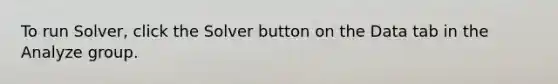 To run Solver, click the Solver button on the Data tab in the Analyze group.